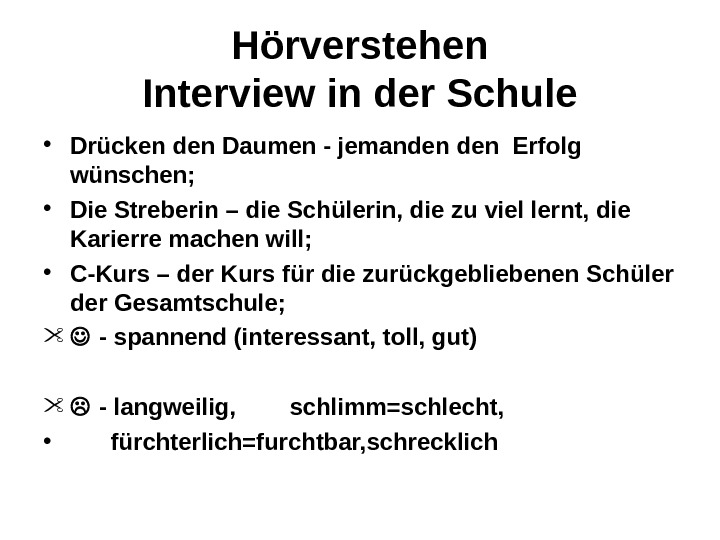 Hörverstehen
Interview in der Schule

• Drücken den Daumen - jemanden den Erfolg wünschen;
• Die Streberin – die Schülerin, die zu viel lernt, die Karierre machen will;
• C-Kurs – der Kurs für die zurückgebliebenen Schüler der Gesamtschule;
✂ ☺ - spannend (interessant, toll, gut)

✂ ☹ - langweilig, schlimm=schlecht,
• fürchterlich=furchtbar,schrecklich